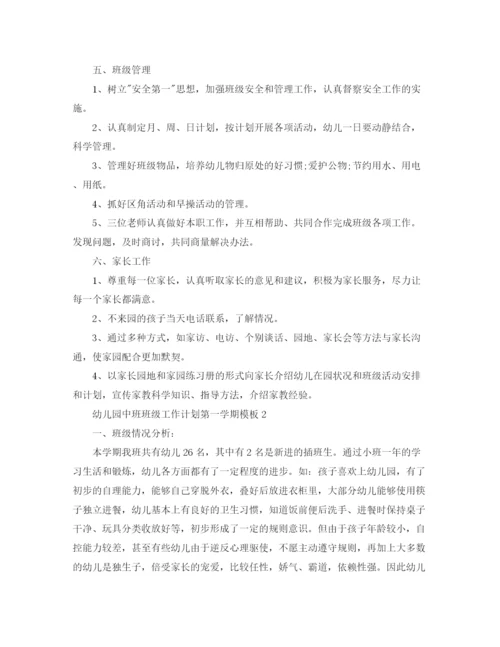 五、班级管理

1、树立"安全第一"思想，加强班级安全和管理工作，认真督察安全工作的实施。

2、认真制定月、周、日计划，按计划开展各项活动，幼儿一日要动静结合，科学管理。

3、管理好班级物品，培养幼儿物归原处的好习惯;爱护公物;节约用水、用电、用纸。

4、抓好区角活动和早操活动的管理。

5、三位老师认真做好本职工作，并互相帮助、共同合作完成班级各项工作。发现问题，及时商讨，共同商量解决办法。

六、家长工作

1、尊重每一位家长，认真听取家长的意见和建议，积极为家长服务，尽力让每一个家长都满意。

2、不来园的孩子当天电话联系，了解情况。

3、通过多种方式，如家访、电访、个别谈话、园地、家长会等方法与家长沟通，使家园配合更加默契。

4、以家长园地和家园练习册的形式向家长介绍幼儿在园状况和班级活动安排和计划，宣传家教科学知识、指导方法，介绍家教经验。

幼儿园中班班级工作计划第一学期模板 2

一、班级情况分析：

本学期我班共有幼儿 26 名，其中有 2 名是新进的插班生。通过小班一年的学习生活和锻炼，幼儿各方面都有了一定程度的进步。如：孩子喜欢上幼儿园，有了初步的自理能力，能够自己穿脱外衣，叠好后放进衣柜里，大部分幼儿能够使用筷子独立进餐，幼儿基本上有良好的卫生习惯，知道饭前便后洗手、进餐时保持桌子干净、玩具分类收放好等，初步形成了一定的规则意识。但由于孩子年龄较小，自控能力较差，甚至有些幼儿由于逆反心理驱使，不愿主动遵守规则，再加上大多数的幼儿是独生子，倍受家长的宠爱，比较任性，娇气、霸道，依赖性强。因此幼儿